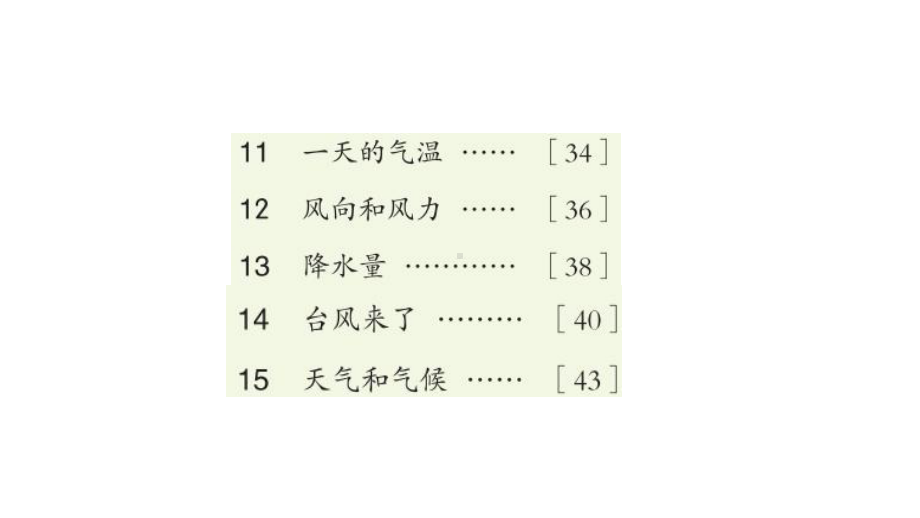 11 一天的气温 …… [34]

12 风向和风力 …… [36]

13 降水量 ………… [38]

14 台风来了 ……… [40]

15 天气和气候 …… [43]